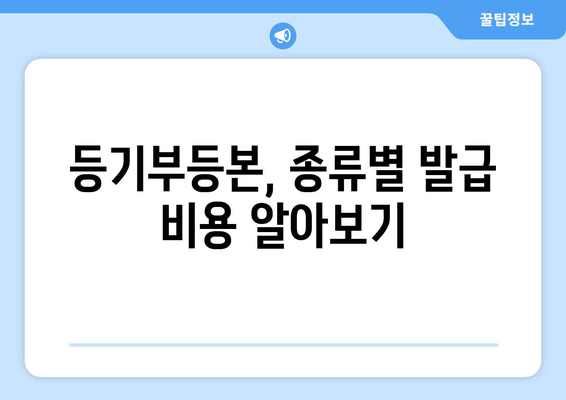 꿀팁정보

등기부등본, 종류별 발급 비용 알아보기